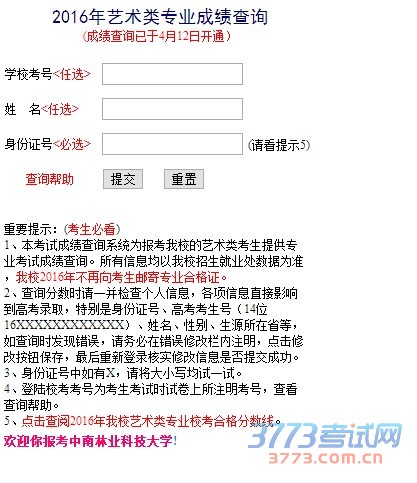 2016年艺术类专业成绩查询
(成绩查询已于4月12日开通)

学校考号<任选>

姓　名<任选>

身份证号<必选> (请看提示5)

查询帮助　提交　重置

重要提示：(考生必看)
1、本考试成绩查询系统为报考我校的艺术类考生提供专业考试成绩查询。所有信息均以我校招生就业处数据为准，我校2016年不再向考生邮寄专业合格证。
2、查询分数时请一并检查个人信息，各项信息直接影响到高考录取，特别是身份证号、高考考生号（14位16XXXXXXXXXXXX）、姓名、性别、生源所在省等，如查询时发现错误，请务必在错误修改栏内注明，点击修改按钮保存，最后重新登录核实修改信息是否提交成功。
3、身份证号中如有X，请将大小写均试一试。
4、登陆校考考号为考生考试时试卷上所注明考号，查看查询帮助。
5、点击查阅2016年我校艺术类专业校考合格分数线。
欢迎你报考中南林业科技大学!

3773考试网
3773.com.cn